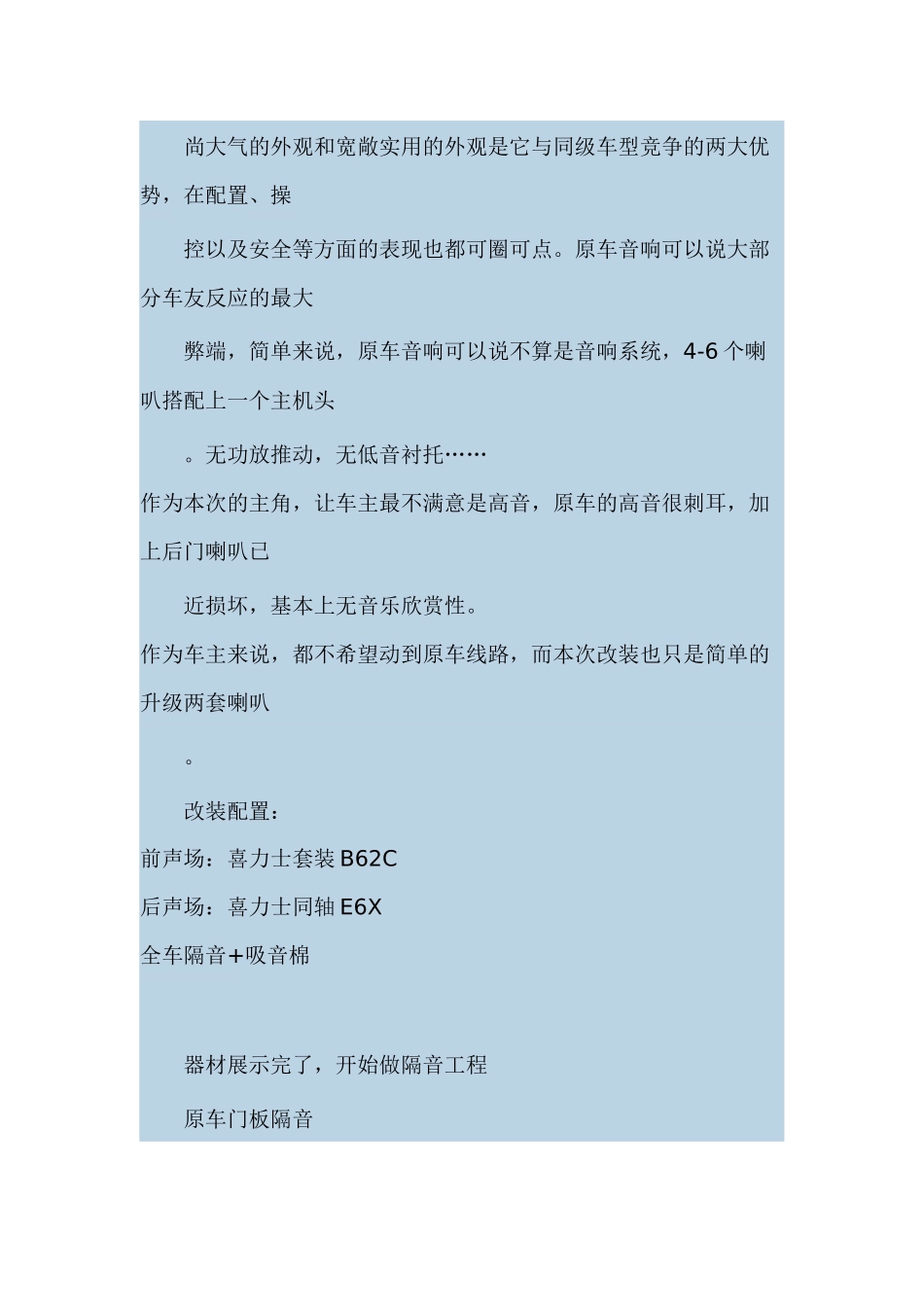 尚大气的外观和宽敞实用的外观是它与同级车型竞争的两大优势，在配置、操

控以及安全等方面的表现也都可圈可点。原车音响可以说大部分车友反应的最大

弊端，简单来说，原车音响可以说不算是音响系统，4-6 个喇叭搭配上一个主机头

。无功放推动，无低音衬托……
作为本次的主角，让车主最不满意是高音，原车的高音很刺耳，加上后门喇叭已

近损坏，基本上无音乐欣赏性。
作为车主来说，都不希望动到原车线路，而本次改装也只是简单的升级两套喇叭

。

改装配置：
前声场：喜力士套装 B62C
后声场：喜力士同轴 E6X
全车隔音+吸音棉

器材展示完了，开始做隔音工程

原车门板隔音